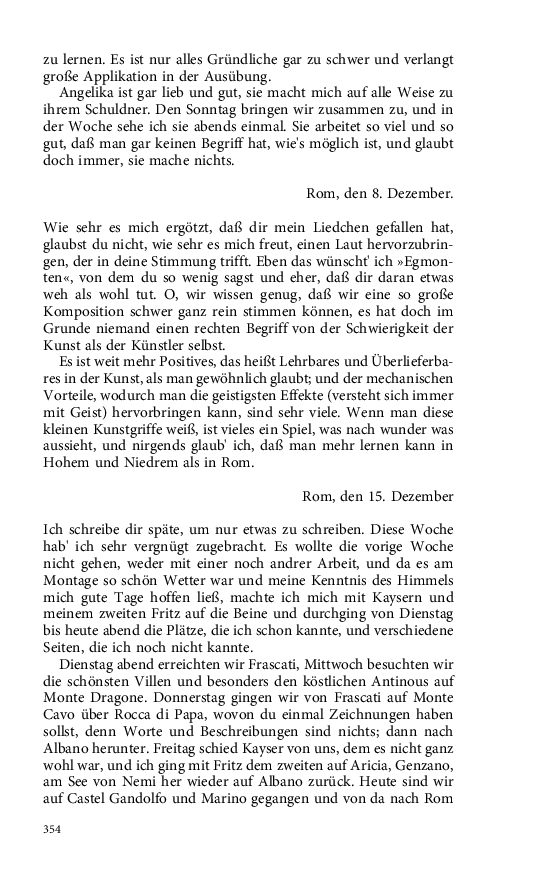 zu lernen. Es ist nur alles Gründliche gar zu schwer und verlangt große Applikation in der Ausübung.

Angelika ist gar lieb und gut, sie macht mich auf alle Weise zu ihrem Schuldner. Den Sonntag bringen wir zusammen zu, und in der Woche sehe ich sie abends einmal. Sie arbeitet so viel und so gut, daß man gar keinen Begriff hat, wie's möglich ist, und glaubt doch immer, sie mache nichts.

Rom, den 8. Dezember.

Wie sehr es mich ergötzt, daß dir mein Liedchen gefallen hat, glaubst du nicht, wie sehr es mich freut, einen Laut hervorzubringen, der in deine Stimmung trifft. Eben das wünscht' ich »Egmonten«, von dem du so wenig sagst und eher, daß dir daran etwas weh als wohl tut. O, wir wissen genug, daß wir eine so große Komposition schwer ganz rein stimmen können, es hat doch im Grunde niemand einen rechten Begriff von der Schwierigkeit der Kunst als der Künstler selbst.

Es ist weit mehr Positives, das heißt Lehrbares und Überlieferbares in der Kunst, als man gewöhnlich glaubt; und der mechanischen Vorteile, wodurch man die geistigsten Effekte (versteht sich immer mit Geist) hervorbringen kann, sind sehr viele. Wenn man diese kleinen Kunstgriffe weiß, ist vieles ein Spiel, was nach wunder was aussieht, und nirgends glaub' ich, daß man mehr lernen kann in Hohem und Niedrem als in Rom.

Rom, den 15. Dezember

Ich schreibe dir späte, um nur etwas zu schreiben. Diese Woche hab' ich sehr vergnügt zugebracht. Es wollte die vorige Woche nicht gehen, weder mit einer noch andrer Arbeit, und da es am Montage so schön Wetter war und meine Kenntnis des Himmels mich gute Tage hoffen ließ, machte ich mich mit Kaysern und meinem zweiten Fritz auf die Beine und durchging von Dienstag bis heute abend die Plätze, die ich schon kannte, und verschiedene Seiten, die ich noch nicht kannte.

Dienstag abend erreichten wir Frascati, Mittwoch besuchten wir die schönsten Villen und besonders den köstlichen Antinous auf Monte Dragone. Donnerstag gingen wir von Frascati auf Monte Cavo über Rocca di Papa, wovon du einmal Zeichnungen haben sollst, denn Worte und Beschreibungen sind nichts; dann nach Albano herunter. Freitag schied Kayser von uns, dem es nicht ganz wohl war, und ich ging mit Fritz dem zweiten auf Aricia, Genzano, am See von Nemi her wieder auf Albano zurück. Heute sind wir auf Castel Gandolfo und Marino gegangen und von da nach Rom

354